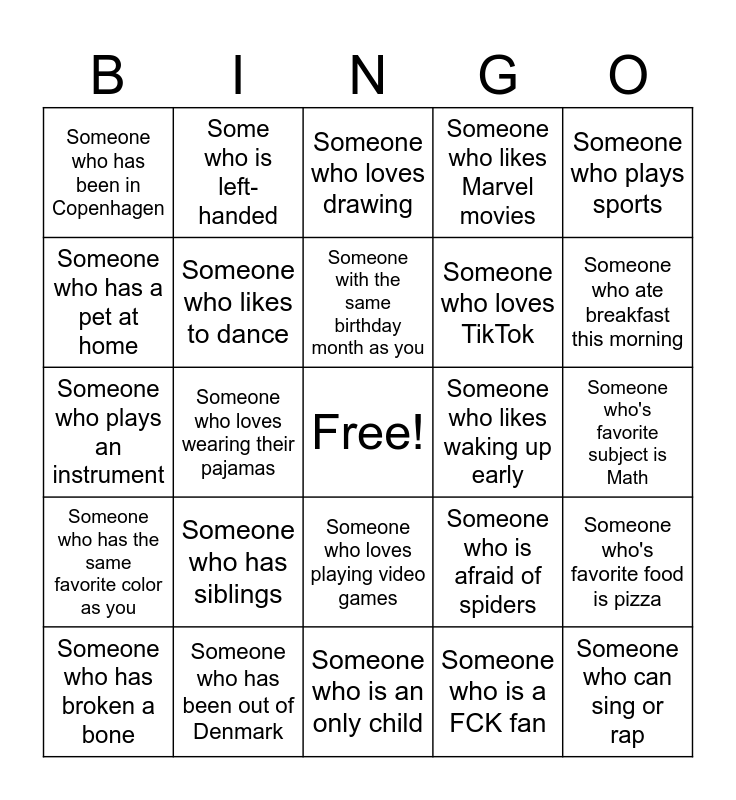 | B | I | N | G | O |
|---|---|---|---|---|
| Someone who has been in Copenhagen | Some who is left-handed | Someone who loves drawing | Someone who likes Marvel movies | Someone who plays sports |
| Someone who has a pet at home | Someone who likes to dance | Someone with the same birthday month as you | Someone who loves TikTok | Someone who ate breakfast this morning |
| Someone who plays an instrument | Someone who loves wearing their pajamas | Free! | Someone who likes waking up early | Someone who's favorite subject is Math |
| Someone who has the same favorite color as you | Someone who has siblings | Someone who loves playing video games | Someone who is afraid of spiders | Someone who's favorite food is pizza |
| Someone who has broken a bone | Someone who has been out of Denmark | Someone who is an only child | Someone who is a FCK fan | Someone who can sing or rap |